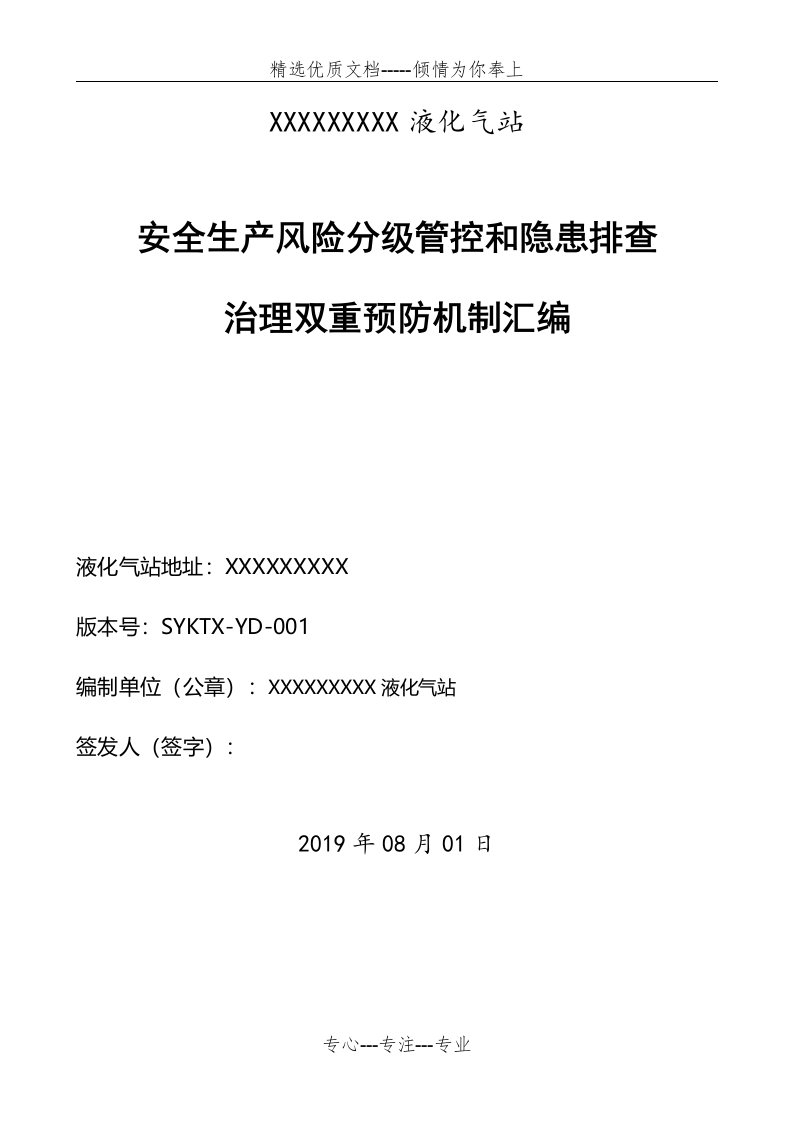 精选优质文档-----倾情为你奉上

XXXXXXXXX 液化气站

安全生产风险分级管控和隐患排查

治理双重预防机制汇编

液化气站地址：XXXXXXXXX

版本号：SYKTX-YD-001

编制单位（公章）：XXXXXXXXX 液化气站

签发人（签字）：

2019 年 08 月 01 日

专心---专注---专业